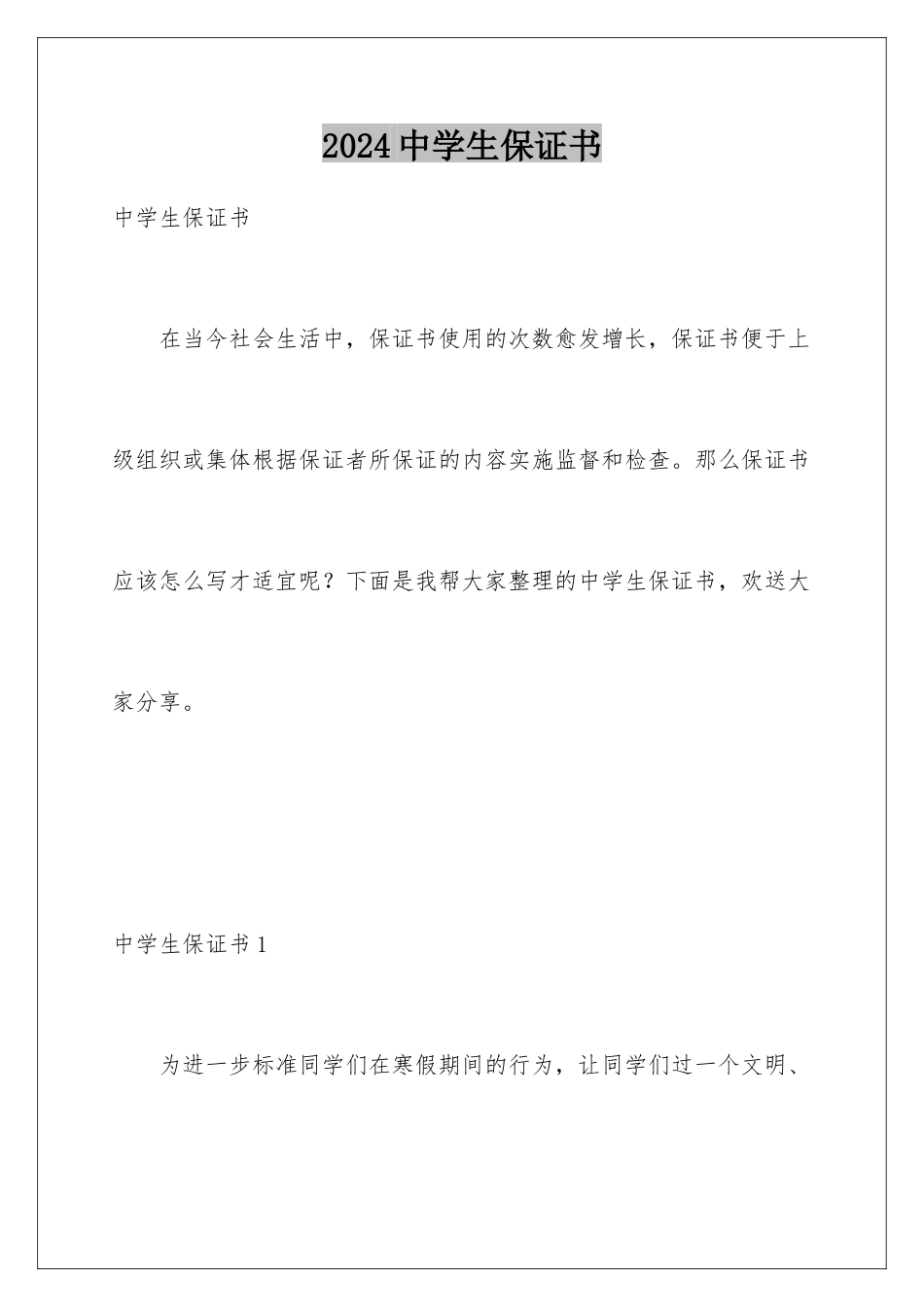 2024 中学生保证书

中学生保证书

在当今社会生活中，保证书使用的次数愈发增长，保证书便于上级组织或集体根据保证者所保证的内容实施监督和检查。那么保证书应该怎么写才适宜呢？下面是我帮大家整理的中学生保证书，欢送大家分享。

中学生保证书 1

为进一步标准同学们在寒假期间的行为，让同学们过一个文明、